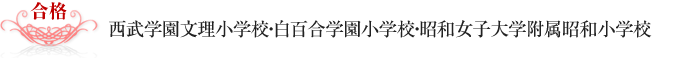 合格

西武学園文理小学校･白百合学園小学校･昭和女子大学附属昭和小学校